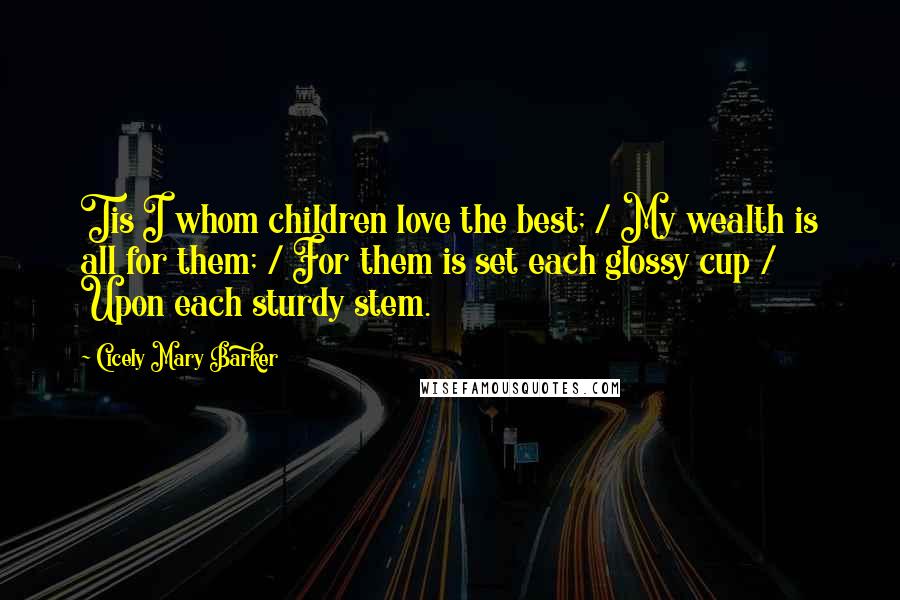 Tis I whom children love the best; / My wealth is all for them; / For them is set each glossy cup / Upon each sturdy stem.

~ Cicely Mary Barker

WISEFAMOUSQUOTES.COM